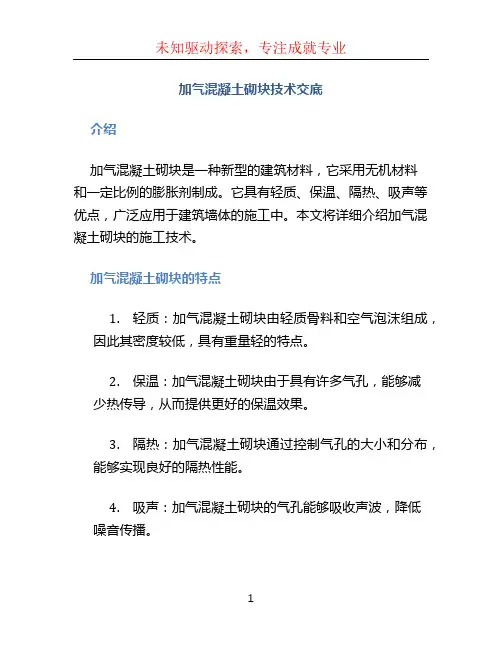 未知驱动探索，专注成就专业

加气混凝土砌块技术交底

介绍

加气混凝土砌块是一种新型的建筑材料，它采用无机材料和一定比例的膨胀剂制成。它具有轻质、保温、隔热、吸声等优点，广泛应用于建筑墙体的施工中。本文将详细介绍加气混凝土砌块的施工技术。

加气混凝土砌块的特点

1. 轻质：加气混凝土砌块由轻质骨料和空气泡沫组成，因此其密度较低，具有重量轻的特点。

2. 保温：加气混凝土砌块由于具有许多气孔，能够减少热传导，从而提供更好的保温效果。

3. 隔热：加气混凝土砌块通过控制气孔的大小和分布，能够实现良好的隔热性能。

4. 吸声：加气混凝土砌块的气孔能够吸收声波，降低噪音传播。

1